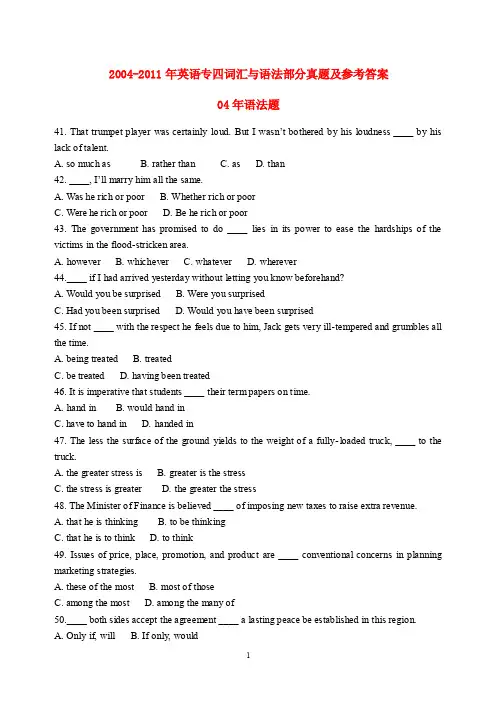 2004-2011 年英语专四词汇与语法部分真题及参考答案

04 年语法题

41. That trumpet player was certainly loud. But I wasn't bothered by his loudness ____ by his lack of talent.
A. so much as B. rather than C. as D. than
42. ____, I'll marry him all the same.
A. Was he rich or poor B. Whether rich or poor
C. Were he rich or poor D. Be he rich or poor
43. The government has promised to do ____ lies in its power to ease the hardships of the victims in the flood-stricken area.
A. however B. whichever C. whatever D. wherever
44.____ if I had arrived yesterday without letting you know beforehand?
A. Would you be surprised B. Were you surprised
C. Had you been surprised D. Would you have been surprised
45. If not ____ with the respect he feels due to him, Jack gets very ill-tempered and grumbles all the time.
A. being treated B. treated
C. be treated D. having been treated
46. It is imperative that students ____ their term papers on time.
A. hand in B. would hand in
C. have to hand in D. handed in
47. The less the surface of the ground yields to the weight of a fully-loaded truck, ____ to the truck.
A. the greater stress is B. greater is the stress
C. the stress is greater D. the greater the stress
48. The Minister of Finance is believed ____ of imposing new taxes to raise extra revenue.
A. that he is thinking B. to be thinking
C. that he is to think D. to think
49. Issues of price, place, promotion, and product are ____ conventional concerns in planning marketing strategies.
A. these of the most B. most of those
C. among the most D. among the many of
50.____ both sides accept the agreement ____ a lasting peace be established in this region.
A. Only if, will B. If only, would

1